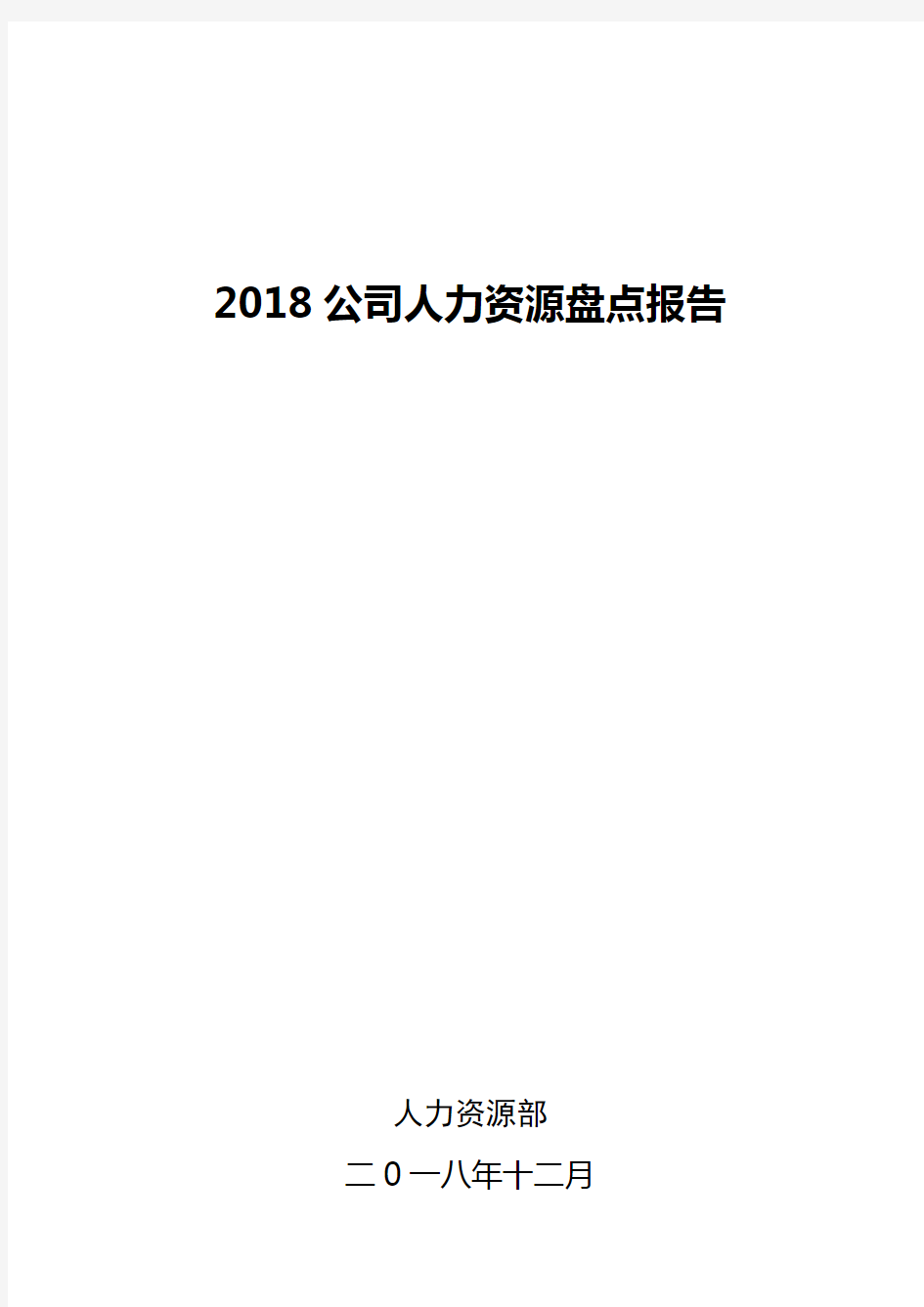 2018 公司人力资源盘点报告

人力资源部

二0一八年十二月